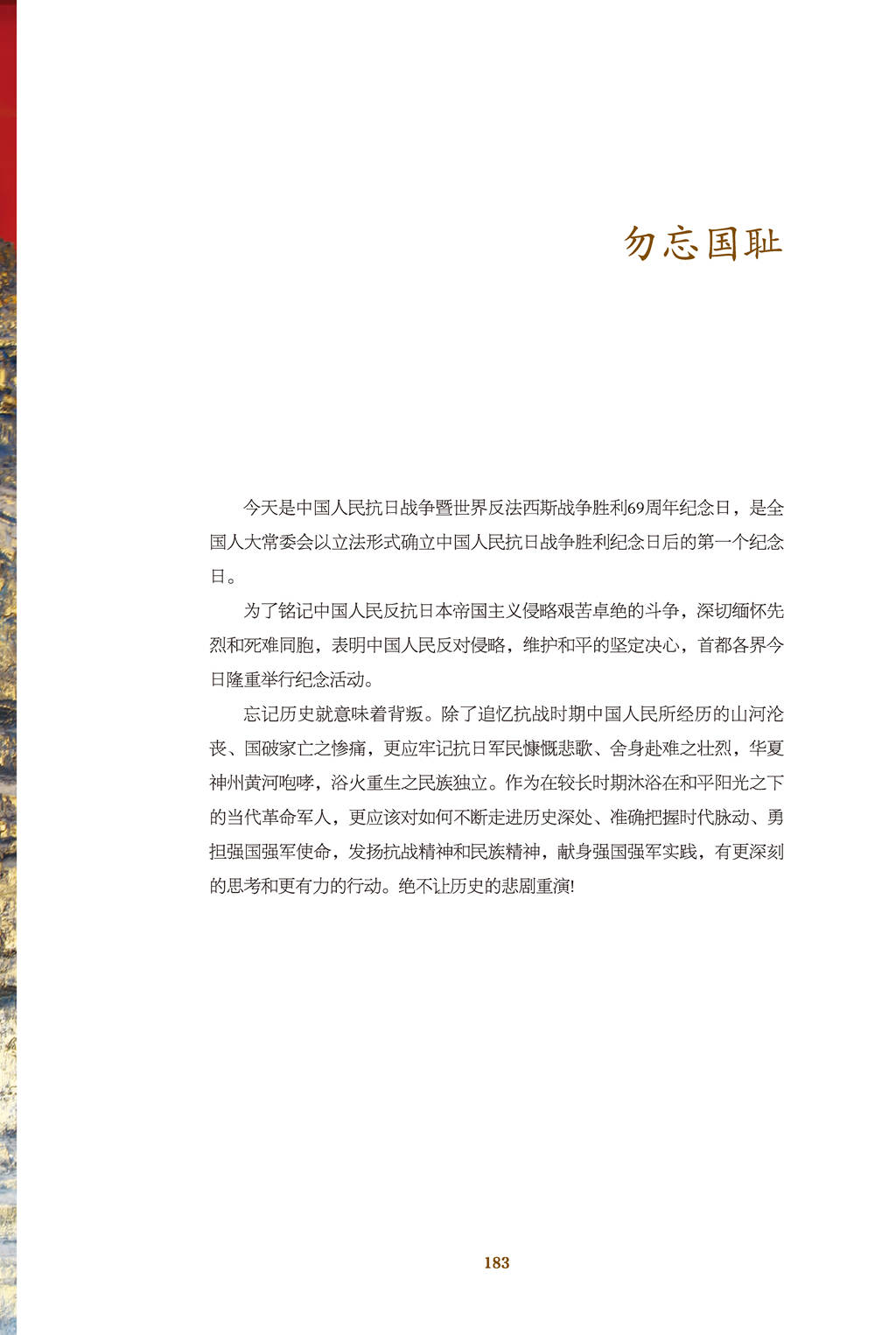 勿忘国耻

今天是中国人民抗日战争暨世界反法西斯战争胜利69周年纪念日，是全国人大常委会以立法形式确立中国人民抗日战争胜利纪念日后的第一个纪念日。

为了铭记中国人民反抗日本帝国主义侵略艰苦卓绝的斗争，深切缅怀先烈和死难同胞，表明中国人民反对侵略，维护和平的坚定决心，首都各界今日隆重举行纪念活动。

忘记历史就意味着背叛。除了追忆抗战时期中国人民所经历的山河沦丧、国破家亡之惨痛，更应牢记抗日军民慷慨悲歌、舍身赴难之壮烈，华夏神州黄河咆哮，浴火重生之民族独立。作为在较长时期沐浴在和平阳光之下的当代革命军人，更应该对如何不断走进历史深处、准确把握时代脉动、勇担强国强军使命，发扬抗战精神和民族精神，献身强国强军实践，有更深刻的思考和更有力的行动。绝不让历史的悲剧重演!

183